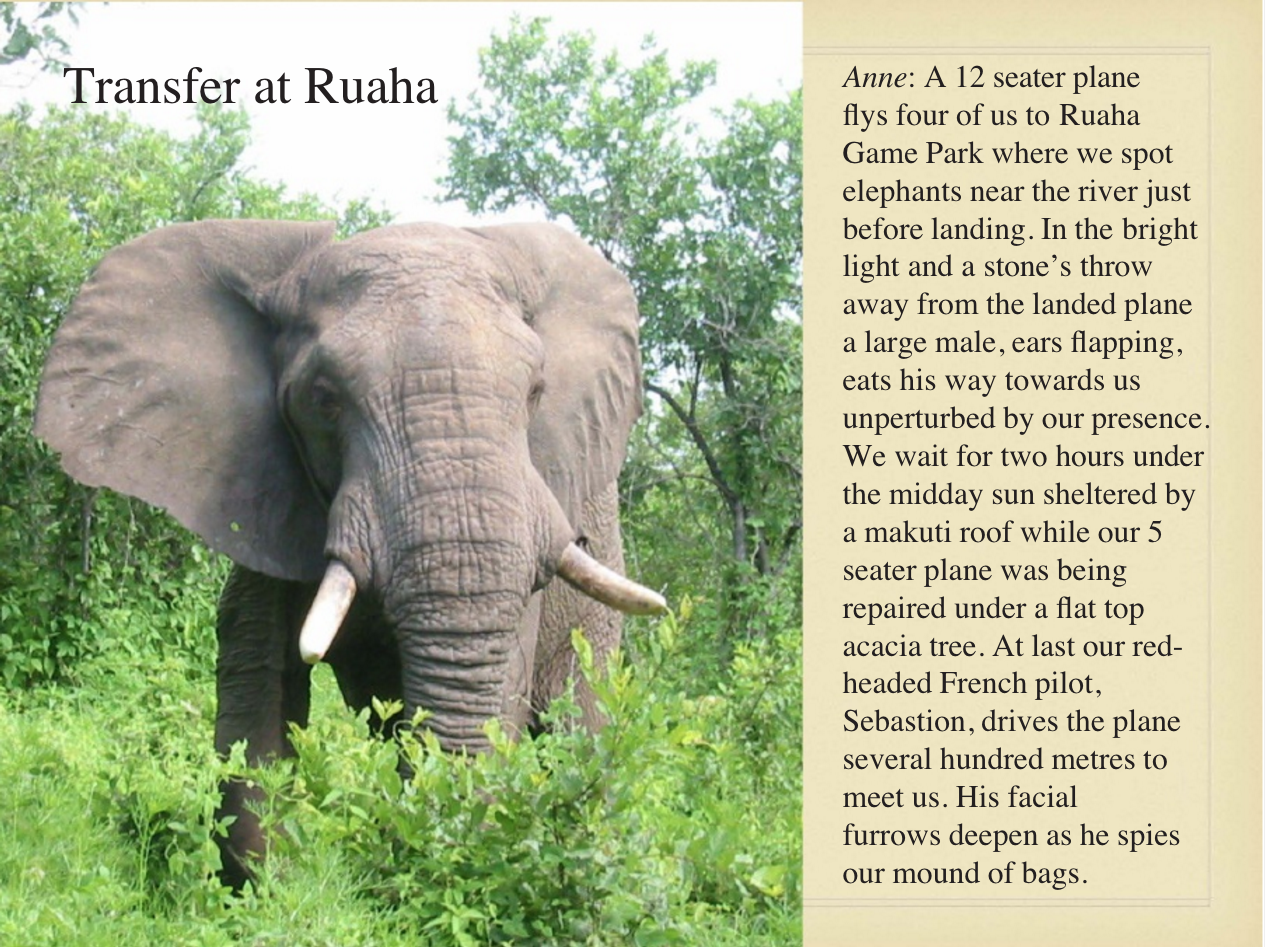 Transfer at Ruaha

Anne: A 12 seater plane flys four of us to Ruaha Game Park where we spot elephants near the river just before landing. In the bright light and a stone's throw away from the landed plane a large male, ears flapping, eats his way towards us unperturbed by our presence. We wait for two hours under the midday sun sheltered by a makuti roof while our 5 seater plane was being repaired under a flat top acacia tree. At last our red-headed French pilot, Sebastion, drives the plane several hundred metres to meet us. His facial furrows deepen as he spies our mound of bags.